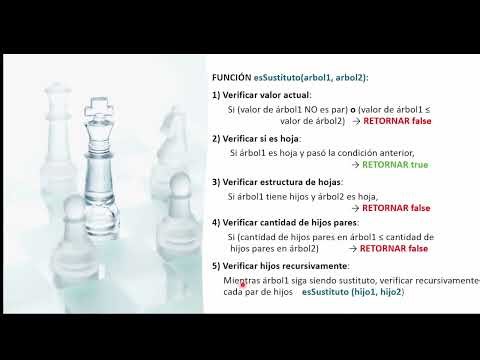 FUNCIÓN esSustituto(arbol1, arbol2):

1) Verificar valor actual:

Si (valor de árbol1 NO es par) o (valor de árbol1 ≤ valor de árbol2) → RETORNAR false

2) Verificar si es hoja:

Si árbol1 es hoja y pasó la condición anterior, → RETORNAR true

3) Verificar estructura de hojas:

Si árbol1 tiene hijos y árbol2 es hoja, → RETORNAR false

4) Verificar cantidad de hijos pares:

Si (cantidad de hijos pares en árbol1 ≤ cantidad de hijos pares en árbol2) → RETORNAR false

5) Verificar hijos recursivamente:

Mientras árbol1 siga siendo sustituto, verificar recursivamente cada par de hijos esSustituto (hijo1, hijo2)